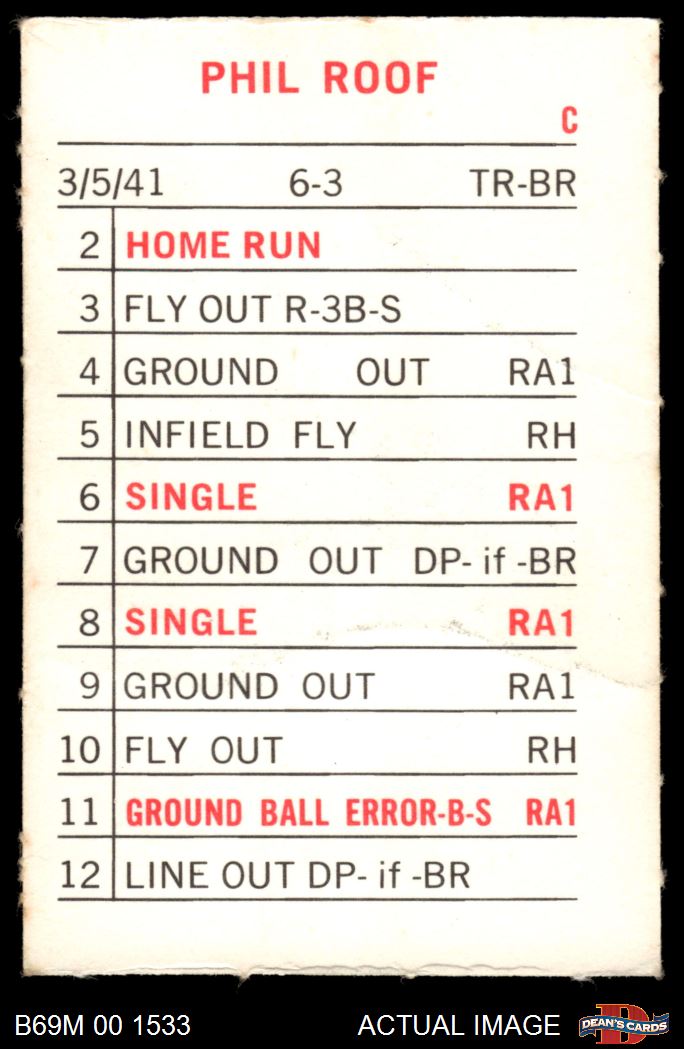 PHIL ROOF

C

3/5/41 6-3 TR-BR

| 2 | HOME RUN |
|---|---|
| 3 | FLY OUT R-3B-S |
| 4 | GROUND OUT RA1 |
| 5 | INFIELD FLY RH |
| 6 | SINGLE RA1 |
| 7 | GROUND OUT DP- if -BR |
| 8 | SINGLE RA1 |
| 9 | GROUND OUT RA1 |
| 10 | FLY OUT RH |
| 11 | GROUND BALL ERROR-B-S RA1 |
| 12 | LINE OUT DP- if -BR |

B69M 00 1533

ACTUAL IMAGE

DEAN'S CARDS